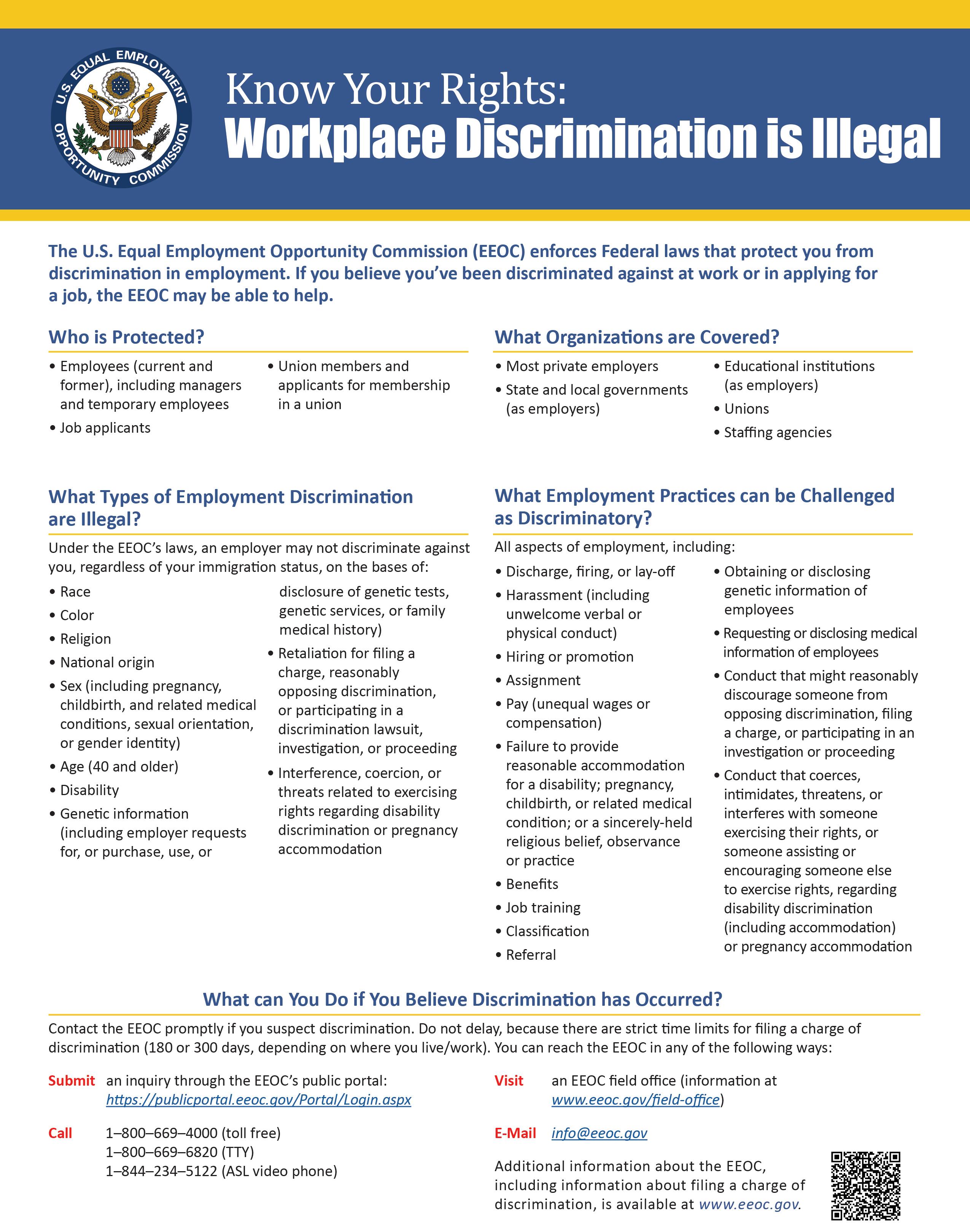 U.S. EQUAL EMPLOYMENT OPPORTUNITY COMMISSION

Know Your Rights:
Workplace Discrimination is Illegal

The U.S. Equal Employment Opportunity Commission (EEOC) enforces Federal laws that protect you from discrimination in employment. If you believe you've been discriminated against at work or in applying for a job, the EEOC may be able to help.

Who is Protected?

• Employees (current and former), including managers and temporary employees
• Job applicants
• Union members and applicants for membership in a union

What Organizations are Covered?

• Most private employers
• State and local governments (as employers)
• Educational institutions (as employers)
• Unions
• Staffing agencies

What Types of Employment Discrimination are Illegal?

Under the EEOC's laws, an employer may not discriminate against you, regardless of your immigration status, on the bases of:

• Race
• Color
• Religion
• National origin
• Sex (including pregnancy, childbirth, and related medical conditions, sexual orientation, or gender identity)
• Age (40 and older)
• Disability
• Genetic information (including employer requests for, or purchase, use, or disclosure of genetic tests, genetic services, or family medical history)
• Retaliation for filing a charge, reasonably opposing discrimination, or participating in a discrimination lawsuit, investigation, or proceeding
• Interference, coercion, or threats related to exercising rights regarding disability discrimination or pregnancy accommodation

What Employment Practices can be Challenged as Discriminatory?

All aspects of employment, including:

• Discharge, firing, or lay-off
• Harassment (including unwelcome verbal or physical conduct)
• Hiring or promotion
• Assignment
• Pay (unequal wages or compensation)
• Failure to provide reasonable accommodation for a disability; pregnancy, childbirth, or related medical condition; or a sincerely-held religious belief, observance or practice
• Benefits
• Job training
• Classification
• Referral
• Obtaining or disclosing genetic information of employees
• Requesting or disclosing medical information of employees
• Conduct that might reasonably discourage someone from opposing discrimination, filing a charge, or participating in an investigation or proceeding
• Conduct that coerces, intimidates, threatens, or interferes with someone exercising their rights, or someone assisting or encouraging someone else to exercise rights, regarding disability discrimination (including accommodation) or pregnancy accommodation

What can You Do if You Believe Discrimination has Occurred?

Contact the EEOC promptly if you suspect discrimination. Do not delay, because there are strict time limits for filing a charge of discrimination (180 or 300 days, depending on where you live/work). You can reach the EEOC in any of the following ways:

Submit an inquiry through the EEOC's public portal: https://publicportal.eeoc.gov/Portal/Login.aspx

Call 1–800–669–4000 (toll free)
1–800–669–6820 (TTY)
1–844–234–5122 (ASL video phone)

Visit an EEOC field office (information at www.eeoc.gov/field-office)

E-Mail info@eeoc.gov

Additional information about the EEOC, including information about filing a charge of discrimination, is available at www.eeoc.gov.